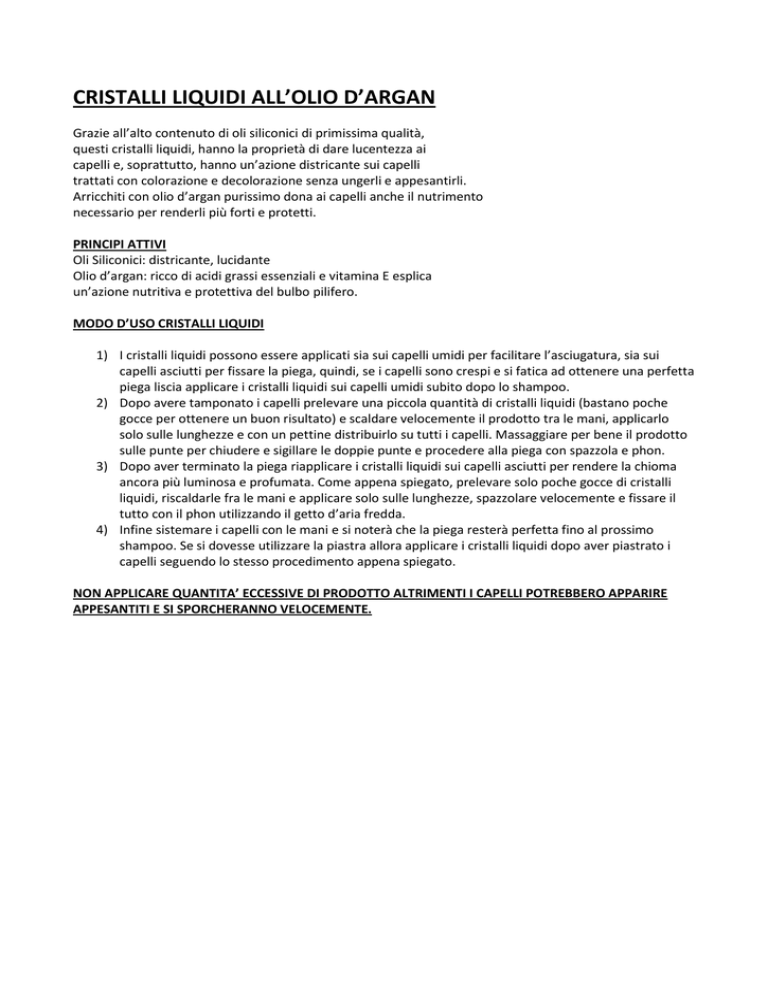 CRISTALLI LIQUIDI ALL'OLIO D'ARGAN

Grazie all'alto contenuto di oli siliconici di primissima qualità, questi cristalli liquidi, hanno la proprietà di dare lucentezza ai capelli e, soprattutto, hanno un'azione districante sui capelli trattati con colorazione e decolorazione senza ungerli e appesantirli. Arricchiti con olio d'argan purissimo dona ai capelli anche il nutrimento necessario per renderli più forti e protetti.

PRINCIPI ATTIVI
Oli Siliconici: districante, lucidante
Olio d'argan: ricco di acidi grassi essenziali e vitamina E esplica un'azione nutritiva e protettiva del bulbo pilifero.

MODO D'USO CRISTALLI LIQUIDI

1) I cristalli liquidi possono essere applicati sia sui capelli umidi per facilitare l'asciugatura, sia sui capelli asciutti per fissare la piega, quindi, se i capelli sono crespi e si fatica ad ottenere una perfetta piega liscia applicare i cristalli liquidi sui capelli umidi subito dopo lo shampoo.
2) Dopo avere tamponato i capelli prelevare una piccola quantità di cristalli liquidi (bastano poche gocce per ottenere un buon risultato) e scaldare velocemente il prodotto tra le mani, applicarlo solo sulle lunghezze e con un pettine distribuirlo su tutti i capelli. Massaggiare per bene il prodotto sulle punte per chiudere e sigillare le doppie punte e procedere alla piega con spazzola e phon.
3) Dopo aver terminato la piega riapplicare i cristalli liquidi sui capelli asciutti per rendere la chioma ancora più luminosa e profumata. Come appena spiegato, prelevare solo poche gocce di cristalli liquidi, riscaldarle fra le mani e applicare solo sulle lunghezze, spazzolare velocemente e fissare il tutto con il phon utilizzando il getto d'aria fredda.
4) Infine sistemare i capelli con le mani e si noterà che la piega resterà perfetta fino al prossimo shampoo. Se si dovesse utilizzare la piastra allora applicare i cristalli liquidi dopo aver piastrato i capelli seguendo lo stesso procedimento appena spiegato.

NON APPLICARE QUANTITA' ECCESSIVE DI PRODOTTO ALTRIMENTI I CAPELLI POTREBBERO APPARIRE APPESANTITI E SI SPORCHERANNO VELOCEMENTE.